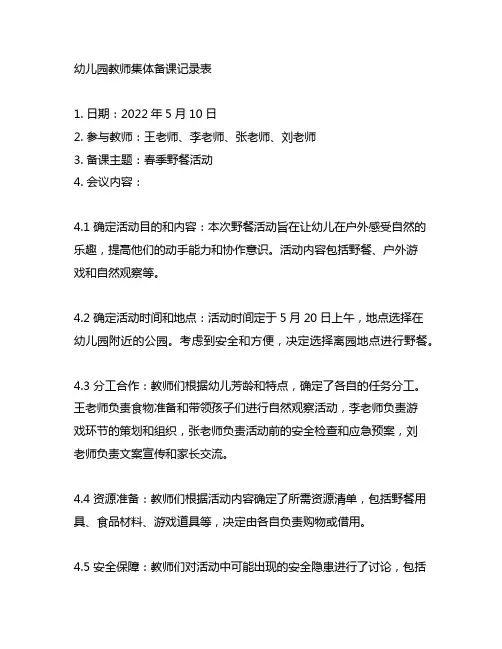 幼儿园教师集体备课记录表

1. 日期：2022 年 5 月 10 日
2. 参与教师：王老师、李老师、张老师、刘老师
3. 备课主题：春季野餐活动
4. 会议内容：

4.1 确定活动目的和内容：本次野餐活动旨在让幼儿在户外感受自然的乐趣，提高他们的动手能力和协作意识。活动内容包括野餐、户外游戏和自然观察等。

4.2 确定活动时间和地点：活动时间定于 5 月 20 日上午，地点选择在幼儿园附近的公园。考虑到安全和方便，决定选择离园地点进行野餐。

4.3 分工合作：教师们根据幼儿芳龄和特点，确定了各自的任务分工。王老师负责食物准备和带领孩子们进行自然观察活动，李老师负责游戏环节的策划和组织，张老师负责活动前的安全检查和应急预案，刘老师负责文案宣传和家长交流。

4.4 资源准备：教师们根据活动内容确定了所需资源清单，包括野餐用具、食品材料、游戏道具等，决定由各自负责购物或借用。

4.5 安全保障：教师们对活动中可能出现的安全隐患进行了讨论，包括